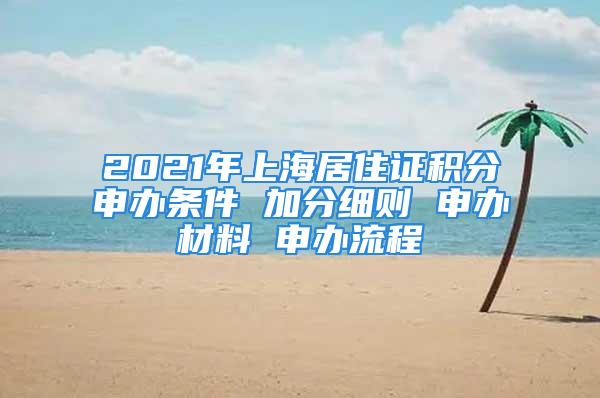 2021年上海居住证积分申办条件 加分细则 申办材料 申办流程